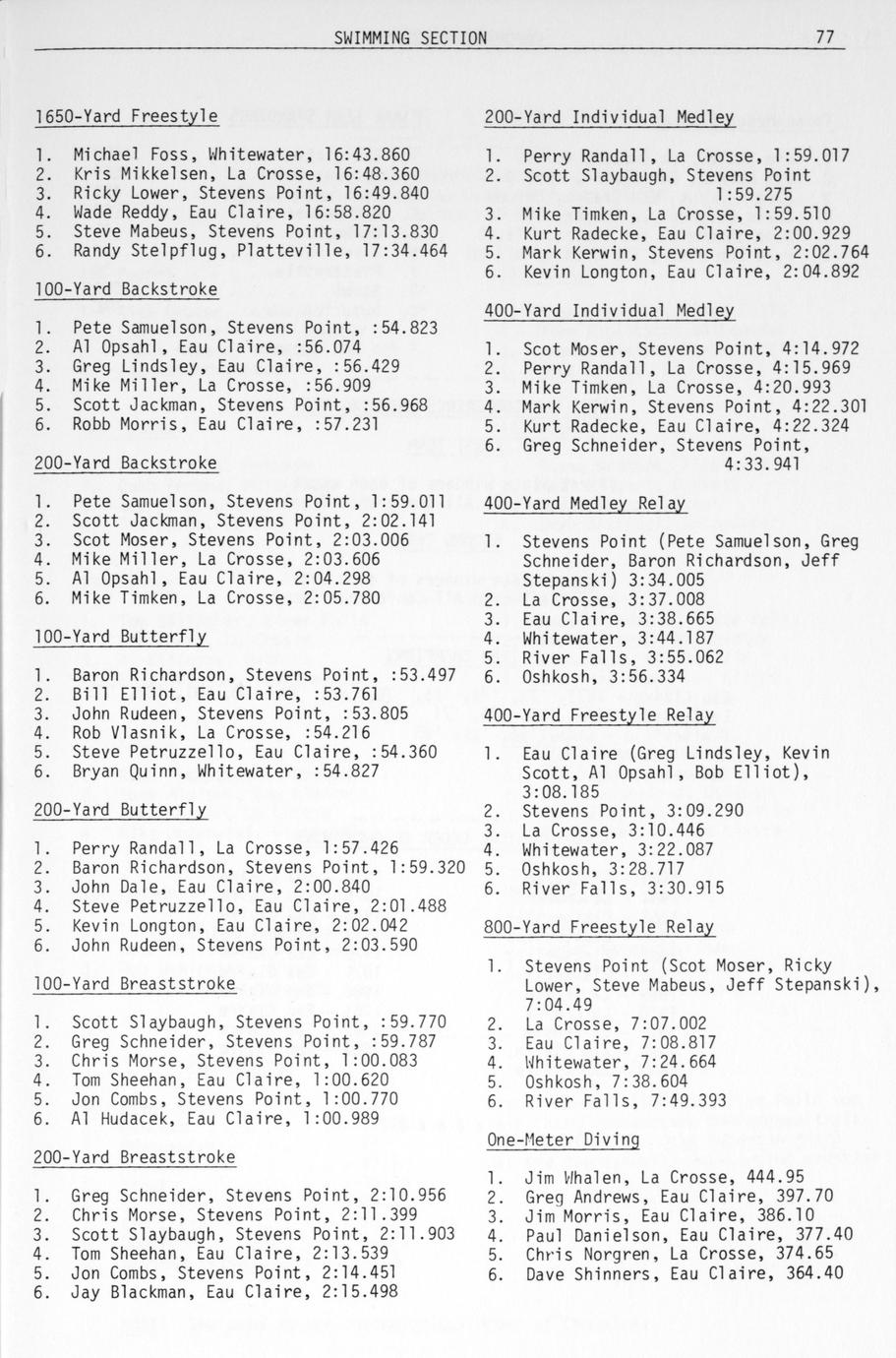 SWIMMING SECTION 77

1650-Yard Freestyle

1. Michael Foss, Whitewater, 16:43.860
2. Kris Mikkelsen, La Crosse, 16:48.360
3. Ricky Lower, Stevens Point, 16:49.840
4. Wade Reddy, Eau Claire, 16:58.820
5. Steve Mabeus, Stevens Point, 17:13.830
6. Randy Stelpflug, Platteville, 17:34.464

100-Yard Backstroke

1. Pete Samuelson, Stevens Point, :54.823
2. Al Opsahl, Eau Claire, :56.074
3. Greg Lindsley, Eau Claire, :56.429
4. Mike Miller, La Crosse, :56.909
5. Scott Jackman, Stevens Point, :56.968
6. Robb Morris, Eau Claire, :57.231

200-Yard Backstroke

1. Pete Samuelson, Stevens Point, 1:59.011
2. Scott Jackman, Stevens Point, 2:02.141
3. Scot Moser, Stevens Point, 2:03.006
4. Mike Miller, La Crosse, 2:03.606
5. Al Opsahl, Eau Claire, 2:04.298
6. Mike Timken, La Crosse, 2:05.780

100-Yard Butterfly

1. Baron Richardson, Stevens Point, :53.497
2. Bill Elliot, Eau Claire, :53.761
3. John Rudeen, Stevens Point, :53.805
4. Rob Vlasnik, La Crosse, :54.216
5. Steve Petruzzello, Eau Claire, :54.360
6. Bryan Quinn, Whitewater, :54.827

200-Yard Butterfly

1. Perry Randall, La Crosse, 1:57.426
2. Baron Richardson, Stevens Point, 1:59.320
3. John Dale, Eau Claire, 2:00.840
4. Steve Petruzzello, Eau Claire, 2:01.488
5. Kevin Longton, Eau Claire, 2:02.042
6. John Rudeen, Stevens Point, 2:03.590

100-Yard Breaststroke

1. Scott Slaybaugh, Stevens Point, :59.770
2. Greg Schneider, Stevens Point, :59.787
3. Chris Morse, Stevens Point, 1:00.083
4. Tom Sheehan, Eau Claire, 1:00.620
5. Jon Combs, Stevens Point, 1:00.770
6. Al Hudacek, Eau Claire, 1:00.989

200-Yard Breaststroke

1. Greg Schneider, Stevens Point, 2:10.956
2. Chris Morse, Stevens Point, 2:11.399
3. Scott Slaybaugh, Stevens Point, 2:11.903
4. Tom Sheehan, Eau Claire, 2:13.539
5. Jon Combs, Stevens Point, 2:14.451
6. Jay Blackman, Eau Claire, 2:15.498

200-Yard Individual Medley

1. Perry Randall, La Crosse, 1:59.017
2. Scott Slaybaugh, Stevens Point 1:59.275
3. Mike Timken, La Crosse, 1:59.510
4. Kurt Radecke, Eau Claire, 2:00.929
5. Mark Kerwin, Stevens Point, 2:02.764
6. Kevin Longton, Eau Claire, 2:04.892

400-Yard Individual Medley

1. Scot Moser, Stevens Point, 4:14.972
2. Perry Randall, La Crosse, 4:15.969
3. Mike Timken, La Crosse, 4:20.993
4. Mark Kerwin, Stevens Point, 4:22.301
5. Kurt Radecke, Eau Claire, 4:22.324
6. Greg Schneider, Stevens Point, 4:33.941

400-Yard Medley Relay

1. Stevens Point (Pete Samuelson, Greg Schneider, Baron Richardson, Jeff Stepanski) 3:34.005
2. La Crosse, 3:37.008
3. Eau Claire, 3:38.665
4. Whitewater, 3:44.187
5. River Falls, 3:55.062
6. Oshkosh, 3:56.334

400-Yard Freestyle Relay

1. Eau Claire (Greg Lindsley, Kevin Scott, Al Opsahl, Bob Elliot), 3:08.185
2. Stevens Point, 3:09.290
3. La Crosse, 3:10.446
4. Whitewater, 3:22.087
5. Oshkosh, 3:28.717
6. River Falls, 3:30.915

800-Yard Freestyle Relay

1. Stevens Point (Scot Moser, Ricky Lower, Steve Mabeus, Jeff Stepanski), 7:04.49
2. La Crosse, 7:07.002
3. Eau Claire, 7:08.817
4. Whitewater, 7:24.664
5. Oshkosh, 7:38.604
6. River Falls, 7:49.393

One-Meter Diving

1. Jim Whalen, La Crosse, 444.95
2. Greg Andrews, Eau Claire, 397.70
3. Jim Morris, Eau Claire, 386.10
4. Paul Danielson, Eau Claire, 377.40
5. Chris Norgren, La Crosse, 374.65
6. Dave Shinners, Eau Claire, 364.40